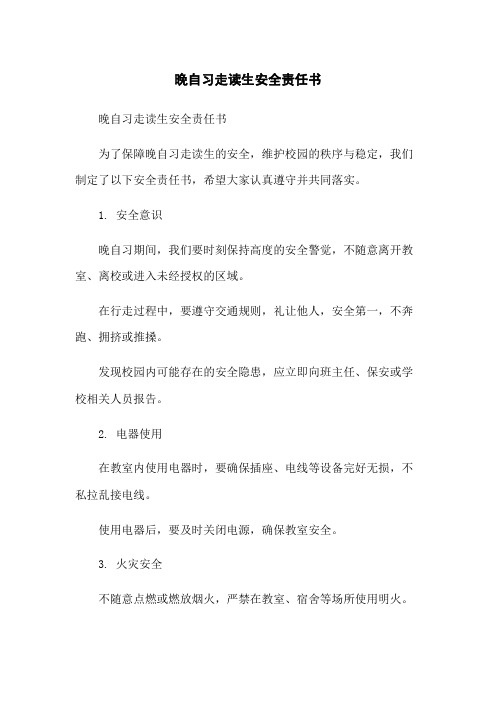 晚自习走读生安全责任书

晚自习走读生安全责任书

为了保障晚自习走读生的安全，维护校园的秩序与稳定，我们制定了以下安全责任书，希望大家认真遵守并共同落实。

1. 安全意识

晚自习期间，我们要时刻保持高度的安全警觉，不随意离开教室、离校或进入未经授权的区域。

在行走过程中，要遵守交通规则，礼让他人，安全第一，不奔跑、拥挤或推搡。

发现校园内可能存在的安全隐患，应立即向班主任、保安或学校相关人员报告。

2. 电器使用

在教室内使用电器时，要确保插座、电线等设备完好无损，不私拉乱接电线。

使用电器后，要及时关闭电源，确保教室安全。

3. 火灾安全

不随意点燃或燃放烟火，严禁在教室、宿舍等场所使用明火。